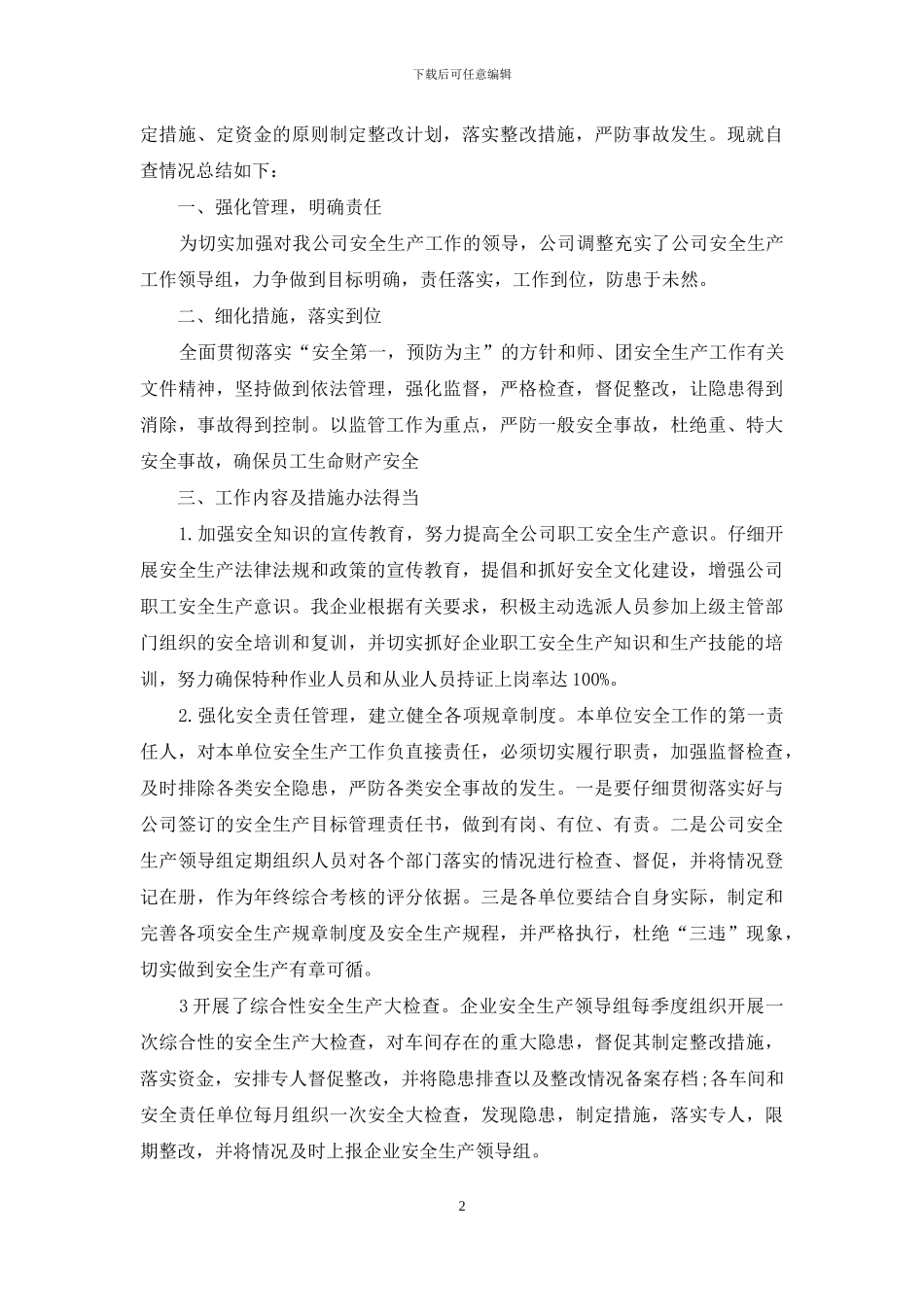 下载后可任意编辑

定措施、定资金的原则制定整改计划，落实整改措施，严防事故发生。现就自查情况总结如下：

一、强化管理，明确责任

为切实加强对我公司安全生产工作的领导，公司调整充实了公司安全生产工作领导组，力争做到目标明确，责任落实，工作到位，防患于未然。

二、细化措施，落实到位

全面贯彻落实“安全第一，预防为主”的方针和师、团安全生产工作有关文件精神，坚持做到依法管理，强化监督，严格检查，督促整改，让隐患得到消除，事故得到控制。以监管工作为重点，严防一般安全事故，杜绝重、特大安全事故，确保员工生命财产安全

三、工作内容及措施办法得当

1.加强安全知识的宣传教育，努力提高全公司职工安全生产意识。仔细开展安全生产法律法规和政策的宣传教育，提倡和抓好安全文化建设，增强公司职工安全生产意识。我企业根据有关要求，积极主动选派人员参加上级主管部门组织的安全培训和复训，并切实抓好企业职工安全生产知识和生产技能的培训，努力确保特种作业人员和从业人员持证上岗率达100%。

2.强化安全责任管理，建立健全各项规章制度。本单位安全工作的第一责任人，对本单位安全生产工作负直接责任，必须切实履行职责，加强监督检查，及时排除各类安全隐患，严防各类安全事故的发生。一是要仔细贯彻落实好与公司签订的安全生产目标管理责任书，做到有岗、有位、有责。二是公司安全生产领导组定期组织人员对各个部门落实的情况进行检查、督促，并将情况登记在册，作为年终综合考核的评分依据。三是各单位要结合自身实际，制定和完善各项安全生产规章制度及安全生产规程，并严格执行，杜绝“三违”现象，切实做到安全生产有章可循。

3开展了综合性安全生产大检查。企业安全生产领导组每季度组织开展一次综合性的安全生产大检查，对车间存在的重大隐患，督促其制定整改措施，落实资金，安排专人督促整改，并将隐患排查以及整改情况备案存档;各车间和安全责任单位每月组织一次安全大检查，发现隐患，制定措施，落实专人，限期整改，并将情况及时上报企业安全生产领导组。

2